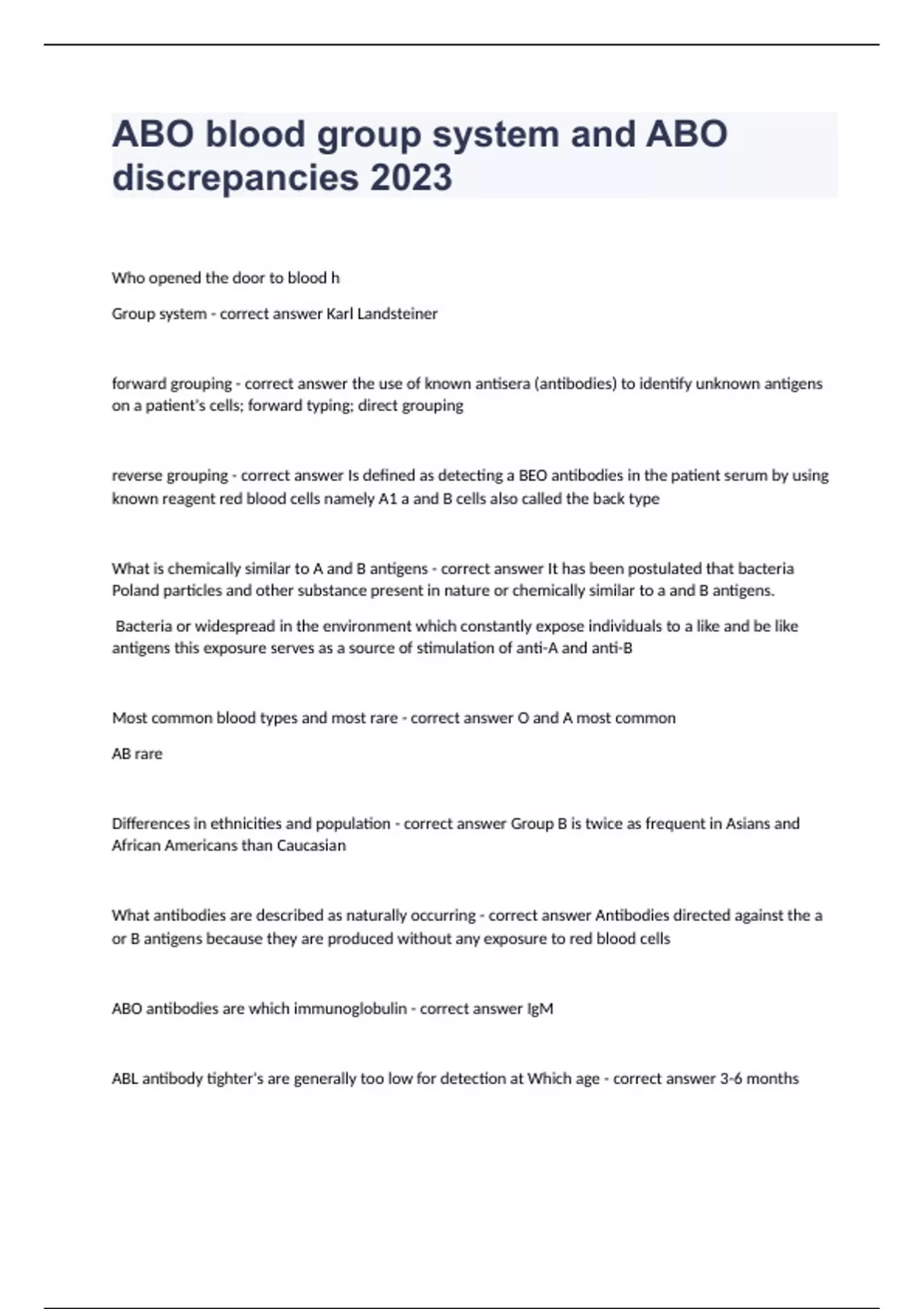 ABO blood group system and ABO discrepancies 2023

Who opened the door to blood h

Group system - correct answer Karl Landsteiner

forward grouping - correct answer the use of known antisera (antibodies) to identify unknown antigens on a patient's cells; forward typing; direct grouping

reverse grouping - correct answer Is defined as detecting a BEO antibodies in the patient serum by using known reagent red blood cells namely A1 a and B cells also called the back type

What is chemically similar to A and B antigens - correct answer It has been postulated that bacteria Poland particles and other substance present in nature or chemically similar to a and B antigens.

Bacteria or widespread in the environment which constantly expose individuals to a like and be like antigens this exposure serves as a source of stimulation of anti-A and anti-B

Most common blood types and most rare - correct answer O and A most common

AB rare

Differences in ethnicities and population - correct answer Group B is twice as frequent in Asians and African Americans than Caucasian

What antibodies are described as naturally occurring - correct answer Antibodies directed against the a or B antigens because they are produced without any exposure to red blood cells

ABO antibodies are which immunoglobulin - correct answer IgM

ABL antibody tighter's are generally too low for detection at Which age - correct answer 3-6 months